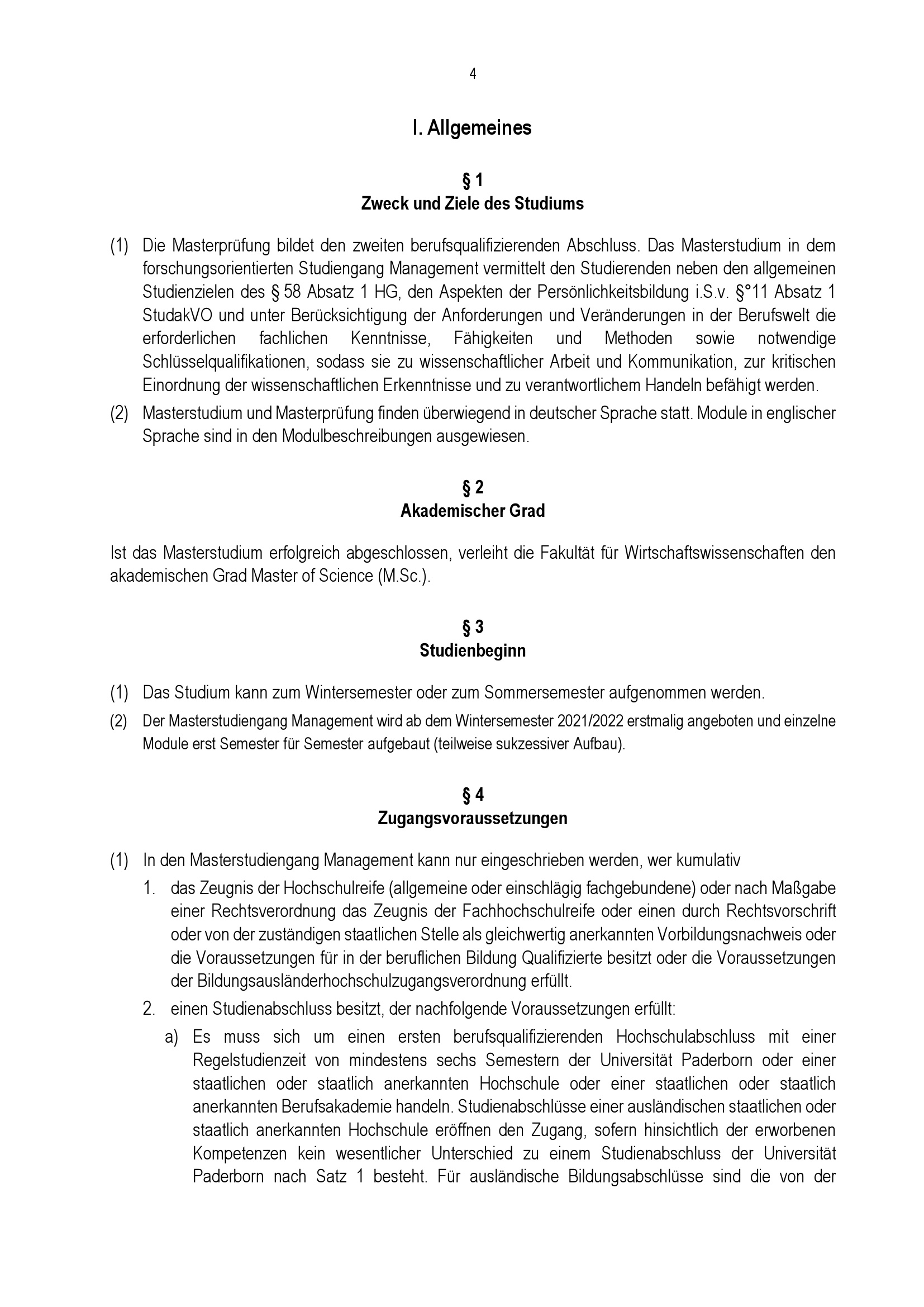 4

I. Allgemeines

§ 1
Zweck und Ziele des Studiums

(1) Die Masterprüfung bildet den zweiten berufsqualifizierenden Abschluss. Das Masterstudium in dem forschungsorientierten Studiengang Management vermittelt den Studierenden neben den allgemeinen Studienzielen des § 58 Absatz 1 HG, den Aspekten der Persönlichkeitsbildung i.S.v. §°11 Absatz 1 StudakVO und unter Berücksichtigung der Anforderungen und Veränderungen in der Berufswelt die erforderlichen fachlichen Kenntnisse, Fähigkeiten und Methoden sowie notwendige Schlüsselqualifikationen, sodass sie zu wissenschaftlicher Arbeit und Kommunikation, zur kritischen Einordnung der wissenschaftlichen Erkenntnisse und zu verantwortlichem Handeln befähigt werden.

(2) Masterstudium und Masterprüfung finden überwiegend in deutscher Sprache statt. Module in englischer Sprache sind in den Modulbeschreibungen ausgewiesen.

§ 2
Akademischer Grad

Ist das Masterstudium erfolgreich abgeschlossen, verleiht die Fakultät für Wirtschaftswissenschaften den akademischen Grad Master of Science (M.Sc.).

§ 3
Studienbeginn

(1) Das Studium kann zum Wintersemester oder zum Sommersemester aufgenommen werden.

(2) Der Masterstudiengang Management wird ab dem Wintersemester 2021/2022 erstmalig angeboten und einzelne Module erst Semester für Semester aufgebaut (teilweise sukzessiver Aufbau).

§ 4
Zugangsvoraussetzungen

(1) In den Masterstudiengang Management kann nur eingeschrieben werden, wer kumulativ

1. das Zeugnis der Hochschulreife (allgemeine oder einschlägig fachgebundene) oder nach Maßgabe einer Rechtsverordnung das Zeugnis der Fachhochschulreife oder einen durch Rechtsvorschrift oder von der zuständigen staatlichen Stelle als gleichwertig anerkannten Vorbildungsnachweis oder die Voraussetzungen für in der beruflichen Bildung Qualifizierte besitzt oder die Voraussetzungen der Bildungsausländerhochschulzugangsverordnung erfüllt.

2. einen Studienabschluss besitzt, der nachfolgende Voraussetzungen erfüllt:

a) Es muss sich um einen ersten berufsqualifizierenden Hochschulabschluss mit einer Regelstudienzeit von mindestens sechs Semestern der Universität Paderborn oder einer staatlichen oder staatlich anerkannten Hochschule oder einer staatlichen oder staatlich anerkannten Berufsakademie handeln. Studienabschlüsse einer ausländischen staatlichen oder staatlich anerkannten Hochschule eröffnen den Zugang, sofern hinsichtlich der erworbenen Kompetenzen kein wesentlicher Unterschied zu einem Studienabschluss der Universität Paderborn nach Satz 1 besteht. Für ausländische Bildungsabschlüsse sind die von der